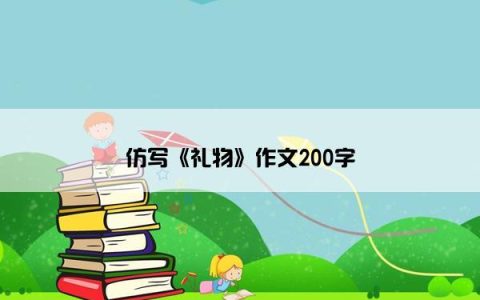 仿写《礼物》作文200字